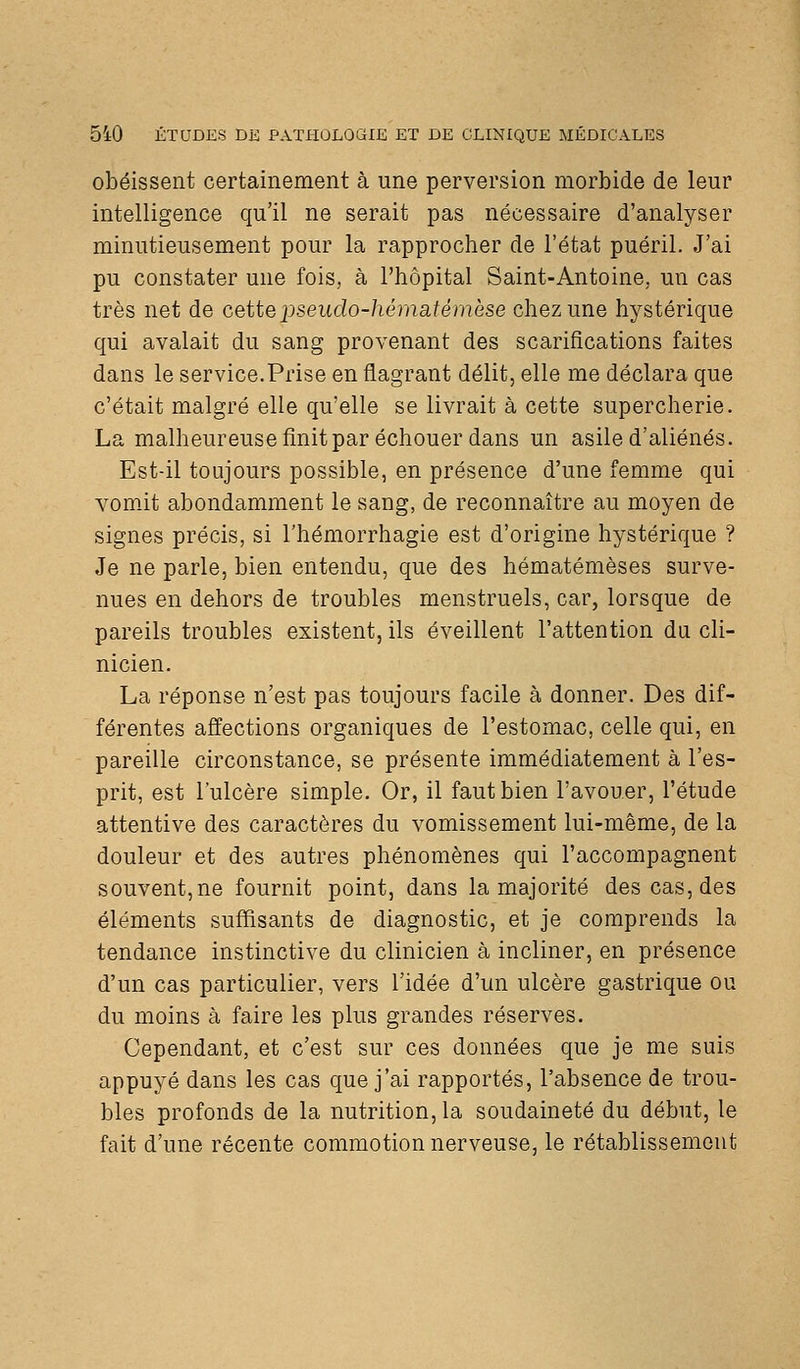 540 ÉTUDES DE PATHOLOGIE ET DE CLINIQUE MÉDICALES

obéissent certainement à une perversion morbide de leur intelligence qu'il ne serait pas nécessaire d'analyser minutieusement pour la rapprocher de l'état puéril. J'ai pu constater une fois, à l'hôpital Saint-Antoine, un cas très net de cette pseudo-hématémèse chez une hystérique qui avalait du sang provenant des scarifications faites dans le service. Prise en flagrant délit, elle me déclara que c'était malgré elle qu'elle se livrait à cette supercherie. La malheureuse finit par échouer dans un asile d'aliénés.

Est-il toujours possible, en présence d'une femme qui vomit abondamment le sang, de reconnaître au moyen de signes précis, si l'hémorrhagie est d'origine hystérique ? Je ne parle, bien entendu, que des hématémèses survenues en dehors de troubles menstruels, car, lorsque de pareils troubles existent, ils éveillent l'attention du clinicien.

La réponse n'est pas toujours facile à donner. Des différentes affections organiques de l'estomac, celle qui, en pareille circonstance, se présente immédiatement à l'esprit, est l'ulcère simple. Or, il faut bien l'avouer, l'étude attentive des caractères du vomissement lui-même, de la douleur et des autres phénomènes qui l'accompagnent souvent, ne fournit point, dans la majorité des cas, des éléments suffisants de diagnostic, et je comprends la tendance instinctive du clinicien à incliner, en présence d'un cas particulier, vers l'idée d'un ulcère gastrique ou du moins à faire les plus grandes réserves.

Cependant, et c'est sur ces données que je me suis appuyé dans les cas que j'ai rapportés, l'absence de troubles profonds de la nutrition, la soudaineté du début, le fait d'une récente commotion nerveuse, le rétablissement